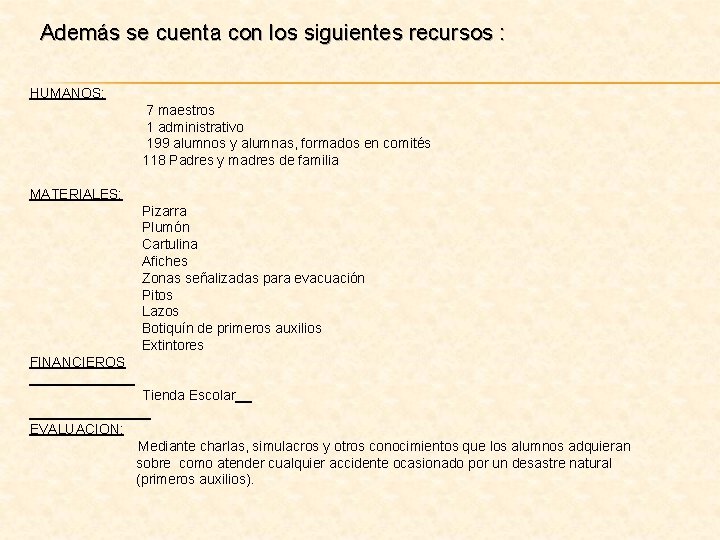 Además se cuenta con los siguientes recursos :

HUMANOS:
7 maestros
1 administrativo
199 alumnos y alumnas, formados en comités
118 Padres y madres de familia

MATERIALES:
Pizarra
Plumón
Cartulina
Afiches
Zonas señalizadas para evacuación
Pitos
Lazos
Botiquín de primeros auxilios
Extintores

FINANCIEROS
Tienda Escolar

EVALUACION:
Mediante charlas, simulacros y otros conocimientos que los alumnos adquieran sobre como atender cualquier accidente ocasionado por un desastre natural (primeros auxilios).